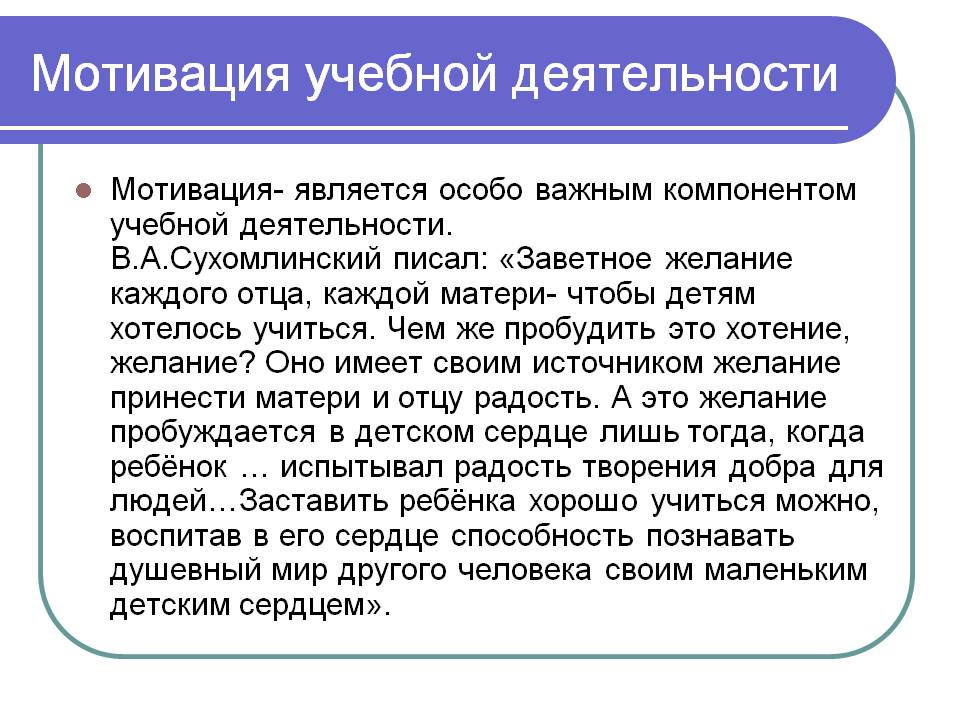 Мотивация учебной деятельности

Мотивация- является особо важным компонентом учебной деятельности.
В.А.Сухомлинский писал: «Заветное желание каждого отца, каждой матери- чтобы детям хотелось учиться. Чем же пробудить это хотение, желание? Оно имеет своим источником желание принести матери и отцу радость. А это желание пробуждается в детском сердце лишь тогда, когда ребёнок … испытывал радость творения добра для людей…Заставить ребёнка хорошо учиться можно, воспитав в его сердце способность познавать душевный мир другого человека своим маленьким детским сердцем».